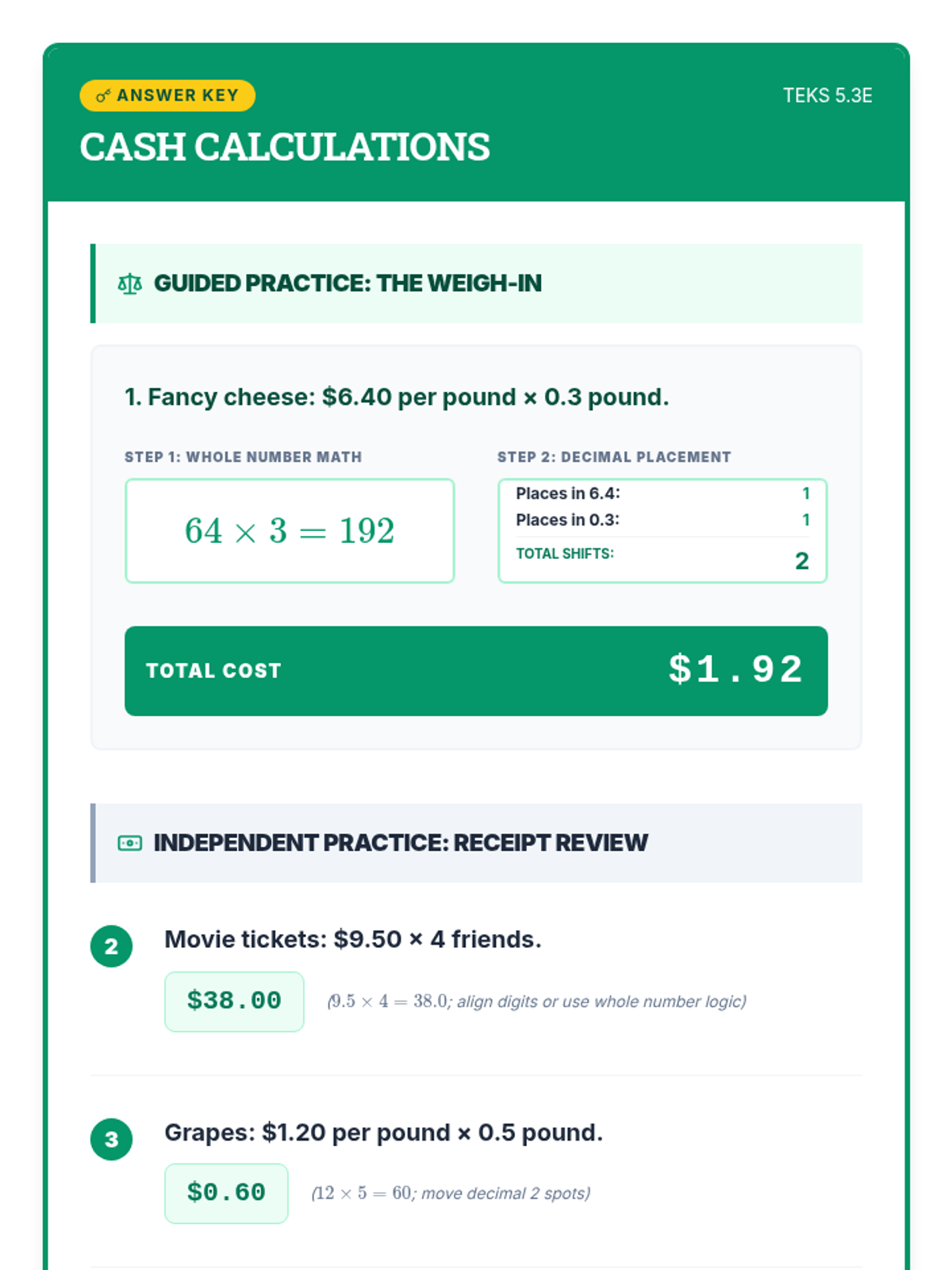 ANSWER KEY

TEKS 5.3E

CASH CALCULATIONS

GUIDED PRACTICE: THE WEIGH-IN

1. Fancy cheese: $6.40 per pound × 0.3 pound.

STEP 1: WHOLE NUMBER MATH

$64 \times 3 = 192$

STEP 2: DECIMAL PLACEMENT

Places in 6.4: 1
Places in 0.3: 1
TOTAL SHIFTS: 2

TOTAL COST $1.92

INDEPENDENT PRACTICE: RECEIPT REVIEW

2 Movie tickets: $9.50 × 4 friends.

$38.00 ($9.5 \times 4 = 38.0$; align digits or use whole number logic)

3 Grapes: $1.20 per pound × 0.5 pound.

$0.60 ($12 \times 5 = 60$; move decimal 2 spots)